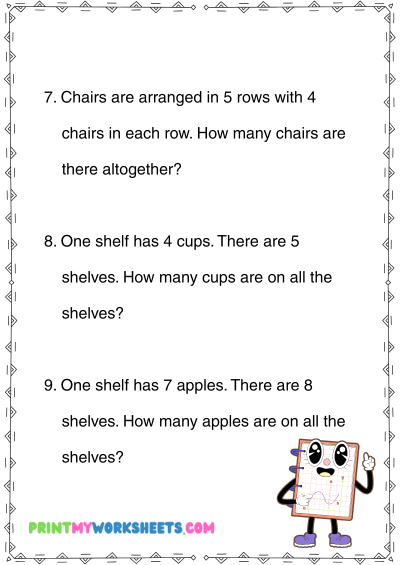 7. Chairs are arranged in 5 rows with 4 chairs in each row. How many chairs are there altogether?

8. One shelf has 4 cups. There are 5 shelves. How many cups are on all the shelves?

9. One shelf has 7 apples. There are 8 shelves. How many apples are on all the shelves?

PRINTMYWORKSHEETS.COM